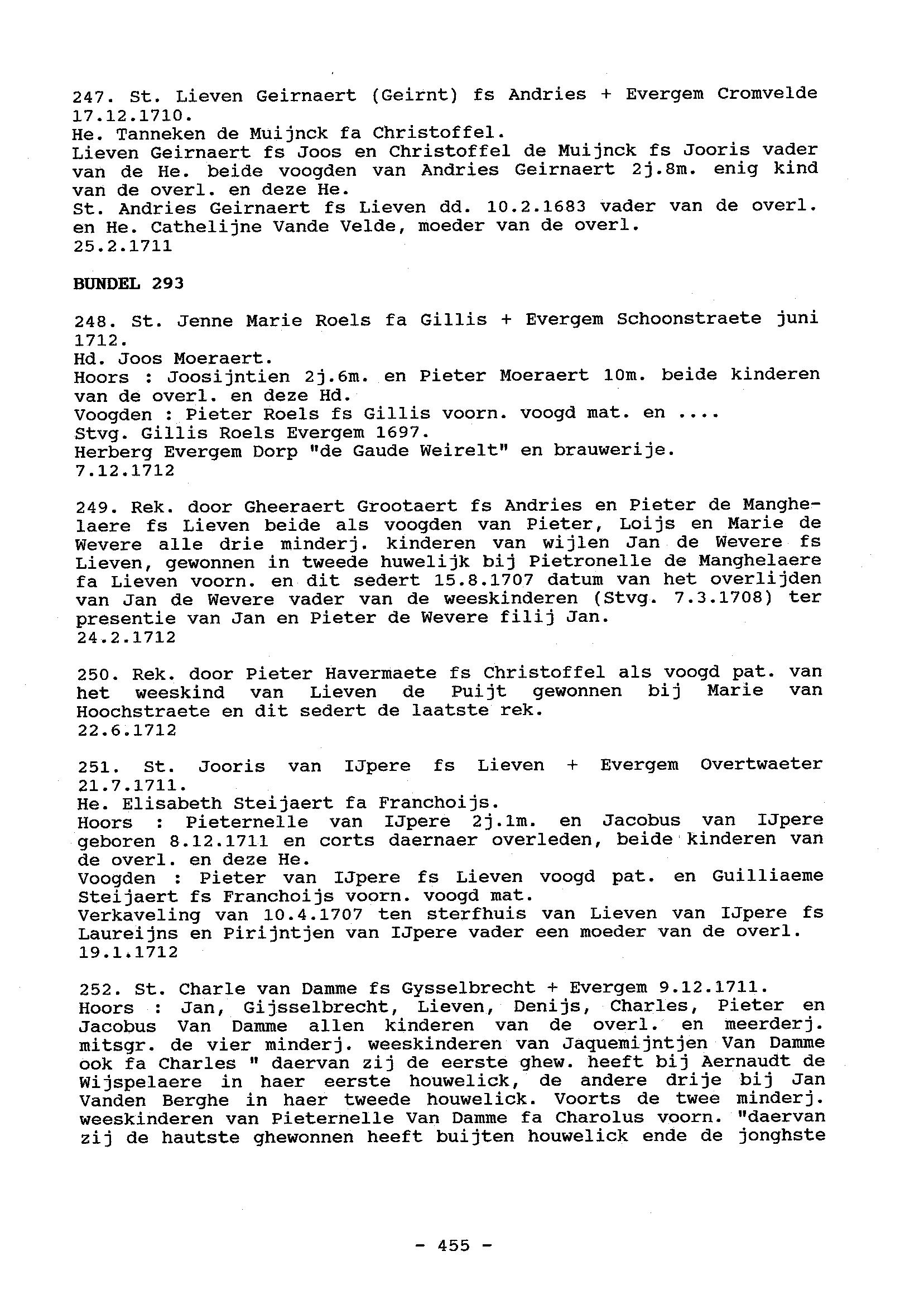 247. St. Lieven Geirnaert (Geirnt) fs Andries + Evergem Cromvelde 17.12.1710.
He. Tanneken de Muijnck fa Christoffel.
Lieven Geirnaert fs Joos en Christoffel de Muijnck fs Jooris vader van de He. beide voogden van Andries Geirnaert 2j.8m. enig kind van de overl. en deze He.
St. Andries Geirnaert fs Lieven dd. 10.2.1683 vader van de overl. en He. Cathelijne Vande Velde, moeder van de overl.
25.2.1711

BUNDEL 293

248. St. Jenne Marie Roels fa Gillis + Evergem Schoonstraete juni 1712.
Hd. Joos Moeraert.
Hoors : Joosijntien 2j.6m. en Pieter Moeraert 10m. beide kinderen van de overl. en deze Hd.
Voogden : Pieter Roels fs Gillis voorn. voogd mat. en ....
Stvg. Gillis Roels Evergem 1697.
Herberg Evergem Dorp "de Gaude Weirelt" en brauwerije.
7.12.1712

249. Rek. door Gheeraert Grootaert fs Andries en Pieter de Manghelaere fs Lieven beide als voogden van Pieter, Loijs en Marie de Wevere alle drie minderj. kinderen van wijlen Jan de Wevere fs Lieven, gewonnen in tweede huwelijk bij Pietronelle de Manghelaere fa Lieven voorn. en dit sedert 15.8.1707 datum van het overlijden van Jan de Wevere vader van de weeskinderen (Stvg. 7.3.1708) ter presentie van Jan en Pieter de Wevere filij Jan.
24.2.1712

250. Rek. door Pieter Havermaete fs Christoffel als voogd pat. van het weeskind van Lieven de Puijt gewonnen bij Marie van Hoochstraete en dit sedert de laatste rek.
22.6.1712

251. St. Jooris van IJpere fs Lieven + Evergem Overtwaeter 21.7.1711.
He. Elisabeth Steijaert fa Franchoijs.
Hoors : Pieternelle van IJpere 2j.1m. en Jacobus van IJpere geboren 8.12.1711 en corts daernaer overleden, beide kinderen van de overl. en deze He.
Voogden : Pieter van IJpere fs Lieven voogd pat. en Guilliaeme Steijaert fs Franchoijs voorn. voogd mat.
Verkaveling van 10.4.1707 ten sterfhuis van Lieven van IJpere fs Laureijns en Pirijntjen van IJpere vader een moeder van de overl.
19.1.1712

252. St. Charle van Damme fs Gysselbrecht + Evergem 9.12.1711.
Hoors : Jan, Gijsselbrecht, Lieven, Denijs, Charles, Pieter en Jacobus Van Damme allen kinderen van de overl. en meerderj. mitsgr. de vier minderj. weeskinderen van Jaquemijntjen Van Damme ook fa Charles " daervan zij de eerste ghew. heeft bij Aernaudt de Wijspelaere in haer eerste houwelick, de andere drije bij Jan Vanden Berghe in haer tweede houwelick. Voorts de twee minderj. weeskinderen van Pieternelle Van Damme fa Charolus voorn. "daervan zij de hautste ghewonnen heeft buijten houwelick ende de jonghste

- 455 -